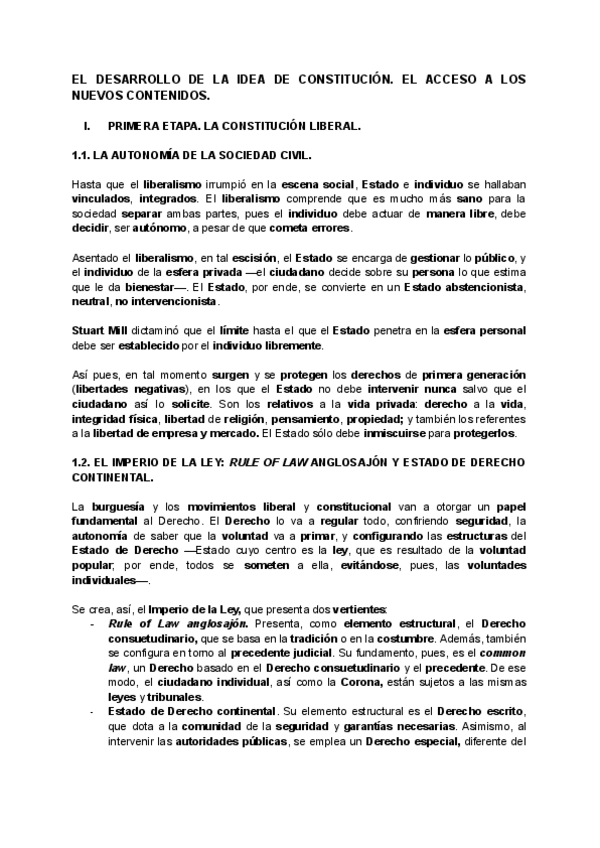 EL DESARROLLO DE LA IDEA DE CONSTITUCIÓN. EL ACCESO A LOS NUEVOS CONTENIDOS.

I. PRIMERA ETAPA. LA CONSTITUCIÓN LIBERAL.

1.1. LA AUTONOMÍA DE LA SOCIEDAD CIVIL.

Hasta que el liberalismo irrumpió en la escena social, Estado e individuo se hallaban vinculados, integrados. El liberalismo comprende que es mucho más sano para la sociedad separar ambas partes, pues el individuo debe actuar de manera libre, debe decidir, ser autónomo, a pesar de que cometa errores.

Asentado el liberalismo, en tal escisión, el Estado se encarga de gestionar lo público, y el individuo de la esfera privada —el ciudadano decide sobre su persona lo que estima que le da bienestar—. El Estado, por ende, se convierte en un Estado abstencionista, neutral, no intervencionista.

Stuart Mill dictaminó que el límite hasta el que el Estado penetra en la esfera personal debe ser establecido por el individuo libremente.

Así pues, en tal momento surgen y se protegen los derechos de primera generación (libertades negativas), en los que el Estado no debe intervenir nunca salvo que el ciudadano así lo solicite. Son los relativos a la vida privada: derecho a la vida, integridad física, libertad de religión, pensamiento, propiedad; y también los referentes a la libertad de empresa y mercado. El Estado sólo debe inmiscuirse para protegerlos.

1.2. EL IMPERIO DE LA LEY: RULE OF LAW ANGLOSAJÓN Y ESTADO DE DERECHO CONTINENTAL.

La burguesía y los movimientos liberal y constitucional van a otorgar un papel fundamental al Derecho. El Derecho lo va a regular todo, confiriendo seguridad, la autonomía de saber que la voluntad va a primar, y configurando las estructuras del Estado de Derecho —Estado cuyo centro es la ley, que es resultado de la voluntad popular; por ende, todos se someten a ella, evitándose, pues, las voluntades individuales—.

Se crea, así, el Imperio de la Ley, que presenta dos vertientes:
- Rule of Law anglosajón. Presenta, como elemento estructural, el Derecho consuetudinario, que se basa en la tradición o en la costumbre. Además, también se configura en torno al precedente judicial. Su fundamento, pues, es el common law, un Derecho basado en el Derecho consuetudinario y el precedente. De ese modo, el ciudadano individual, así como la Corona, están sujetos a las mismas leyes y tribunales.
- Estado de Derecho continental. Su elemento estructural es el Derecho escrito, que dota a la comunidad de la seguridad y garantías necesarias. Asimismo, al intervenir las autoridades públicas, se emplea un Derecho especial, diferente del